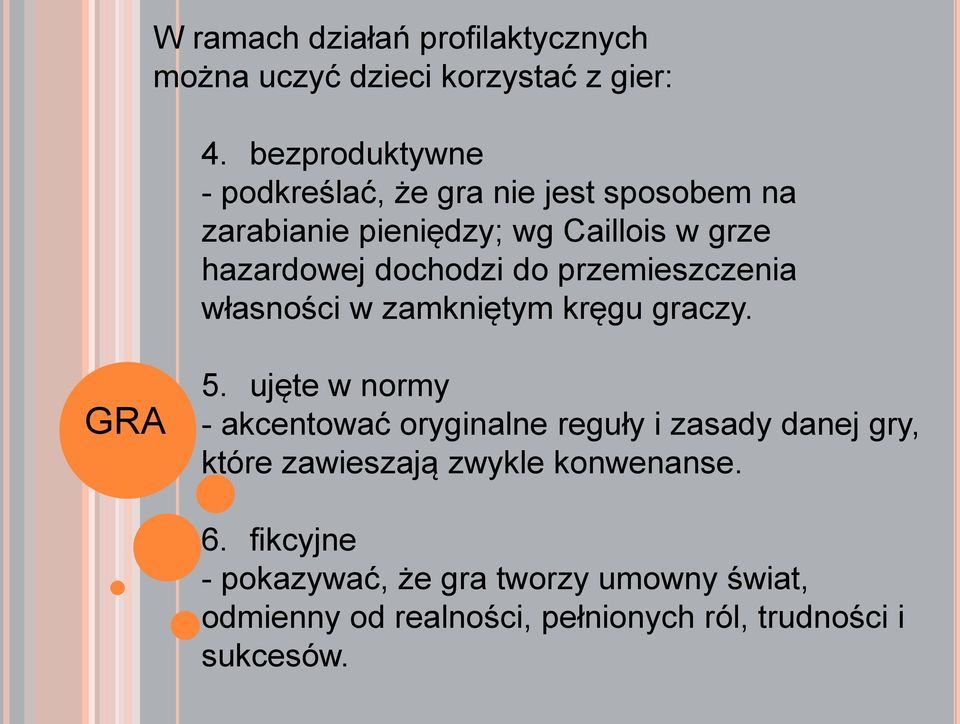 W ramach działań profilaktycznych można uczyć dzieci korzystać z gier:

4. bezproduktywne
- podkreślać, że gra nie jest sposobem na zarabianie pieniędzy; wg Caillois w grze hazardowej dochodzi do przemieszczenia własności w zamkniętym kręgu graczy.

GRA

5. ujęte w normy
- akcentować oryginalne reguły i zasady danej gry, które zawieszają zwykle konwenanse.

6. fikcyjne
- pokazywać, że gra tworzy umowny świat, odmienny od realności, pełnionych ról, trudności i sukcesów.